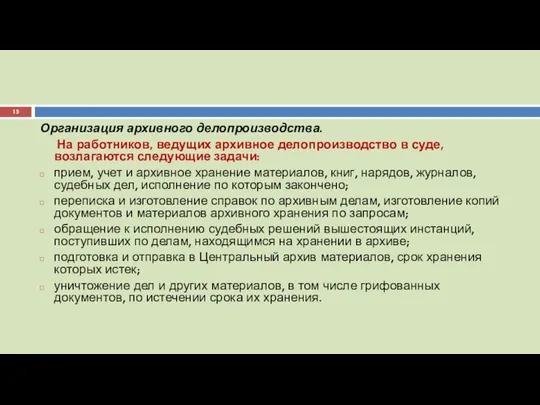 15

Организация архивного делопроизводства.

На работников, ведущих архивное делопроизводство в суде, возлагаются следующие задачи:

прием, учет и архивное хранение материалов, книг, нарядов, журналов, судебных дел, исполнение по которым закончено;

переписка и изготовление справок по архивным делам, изготовление копий документов и материалов архивного хранения по запросам;

обращение к исполнению судебных решений вышестоящих инстанций, поступивших по делам, находящимся на хранении в архиве;

подготовка и отправка в Центральный архив материалов, срок хранения которых истек;

уничтожение дел и других материалов, в том числе грифованных документов, по истечении срока их хранения.